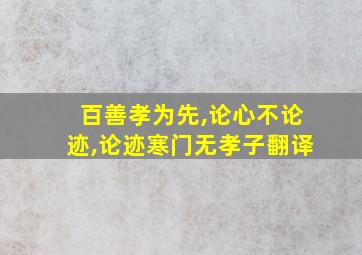 百善孝为先,论心不论迹,论迹寒门无孝子翻译